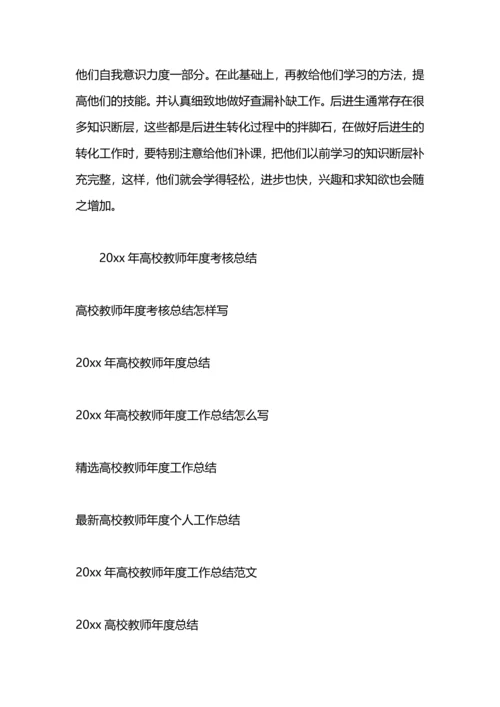 他们自我意识力度一部分。在此基础上，再教给他们学习的方法，提高他们的技能。并认真细致地做好查漏补缺工作。后进生通常存在很多知识断层，这些都是后进生转化过程中的拌脚石，在做好后进生的转化工作时，要特别注意给他们补课，把他们以前学习的知识断层补充完整，这样，他们就会学得轻松，进步也快，兴趣和求知欲也会随之增加。

20xx 年高校教师年度考核总结

高校教师年度考核总结怎样写

20xx 年高校教师年度总结

20xx 年高校教师年度工作总结怎么写

精选高校教师年度工作总结

最新高校教师年度个人工作总结

20xx 年高校教师年度工作总结范文

20xx 高校教师年度总结